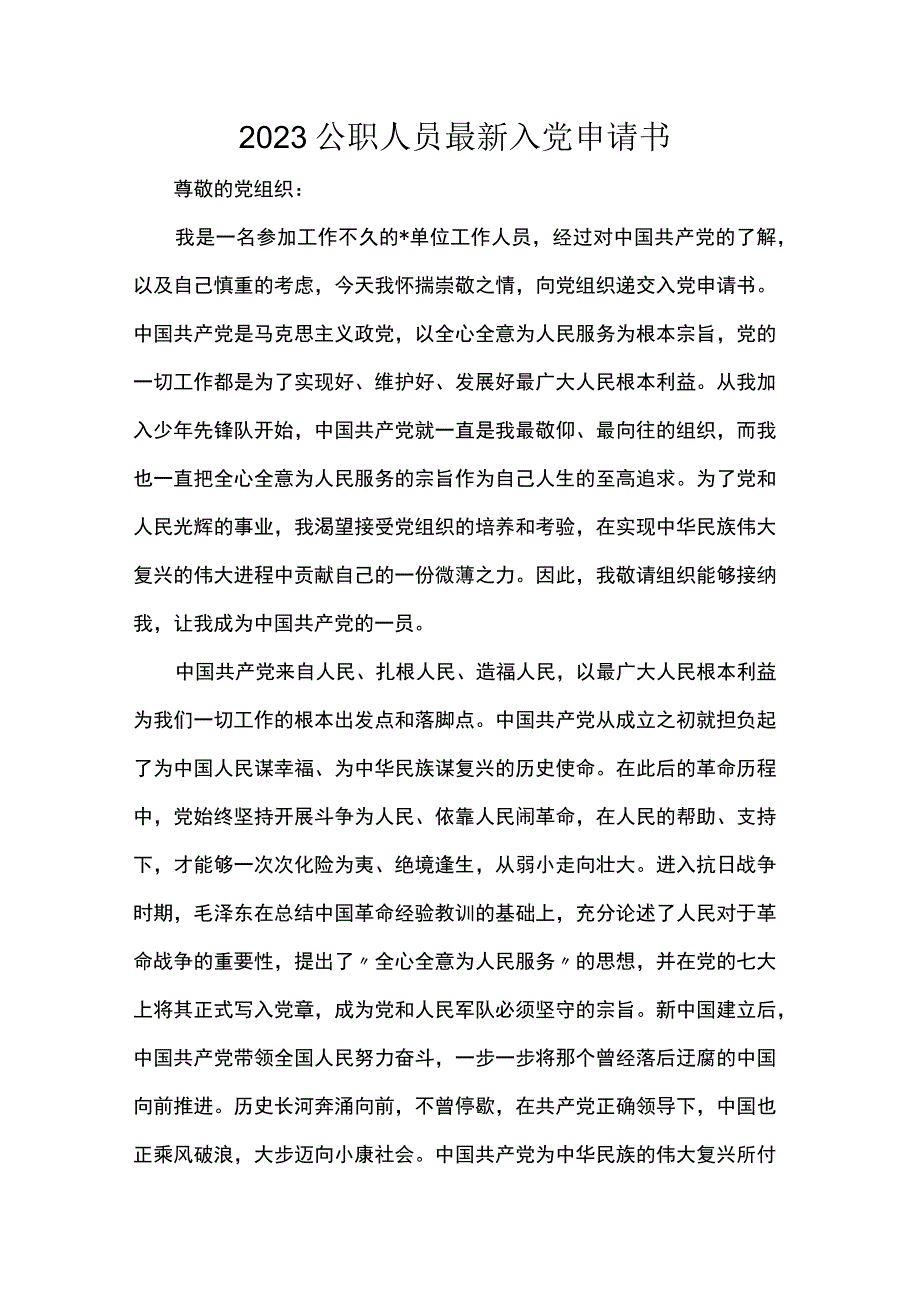 2023公职人员最新入党申请书

尊敬的党组织：

我是一名参加工作不久的*单位工作人员，经过对中国共产党的了解，以及自己慎重的考虑，今天我怀揣崇敬之情，向党组织递交入党申请书。中国共产党是马克思主义政党，以全心全意为人民服务为根本宗旨，党的一切工作都是为了实现好、维护好、发展好最广大人民根本利益。从我加入少年先锋队开始，中国共产党就一直是我最敬仰、最向往的组织，而我也一直把全心全意为人民服务的宗旨作为自己人生的至高追求。为了党和人民光辉的事业，我渴望接受党组织的培养和考验，在实现中华民族伟大复兴的伟大进程中贡献自己的一份微薄之力。因此，我敬请组织能够接纳我，让我成为中国共产党的一员。

中国共产党来自人民、扎根人民、造福人民，以最广大人民根本利益为我们一切工作的根本出发点和落脚点。中国共产党从成立之初就担负起了为中国人民谋幸福、为中华民族谋复兴的历史使命。在此后的革命历程中，党始终坚持开展斗争为人民、依靠人民闹革命，在人民的帮助、支持下，才能够一次次化险为夷、绝境逢生，从弱小走向壮大。进入抗日战争时期，毛泽东在总结中国革命经验教训的基础上，充分论述了人民对于革命战争的重要性，提出了〃全心全意为人民服务〃的思想，并在党的七大上将其正式写入党章，成为党和人民军队必须坚守的宗旨。新中国建立后，中国共产党带领全国人民努力奋斗，一步一步将那个曾经落后迂腐的中国向前推进。历史长河奔涌向前，不曾停歇，在共产党正确领导下，中国也正乘风破浪，大步迈向小康社会。中国共产党为中华民族的伟大复兴所付